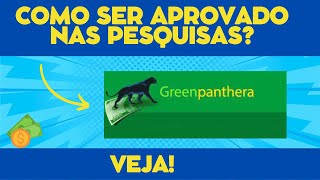 COMO SER APROVADO NAS PESQUISAS?

Greenpanthera

$

VEJA!